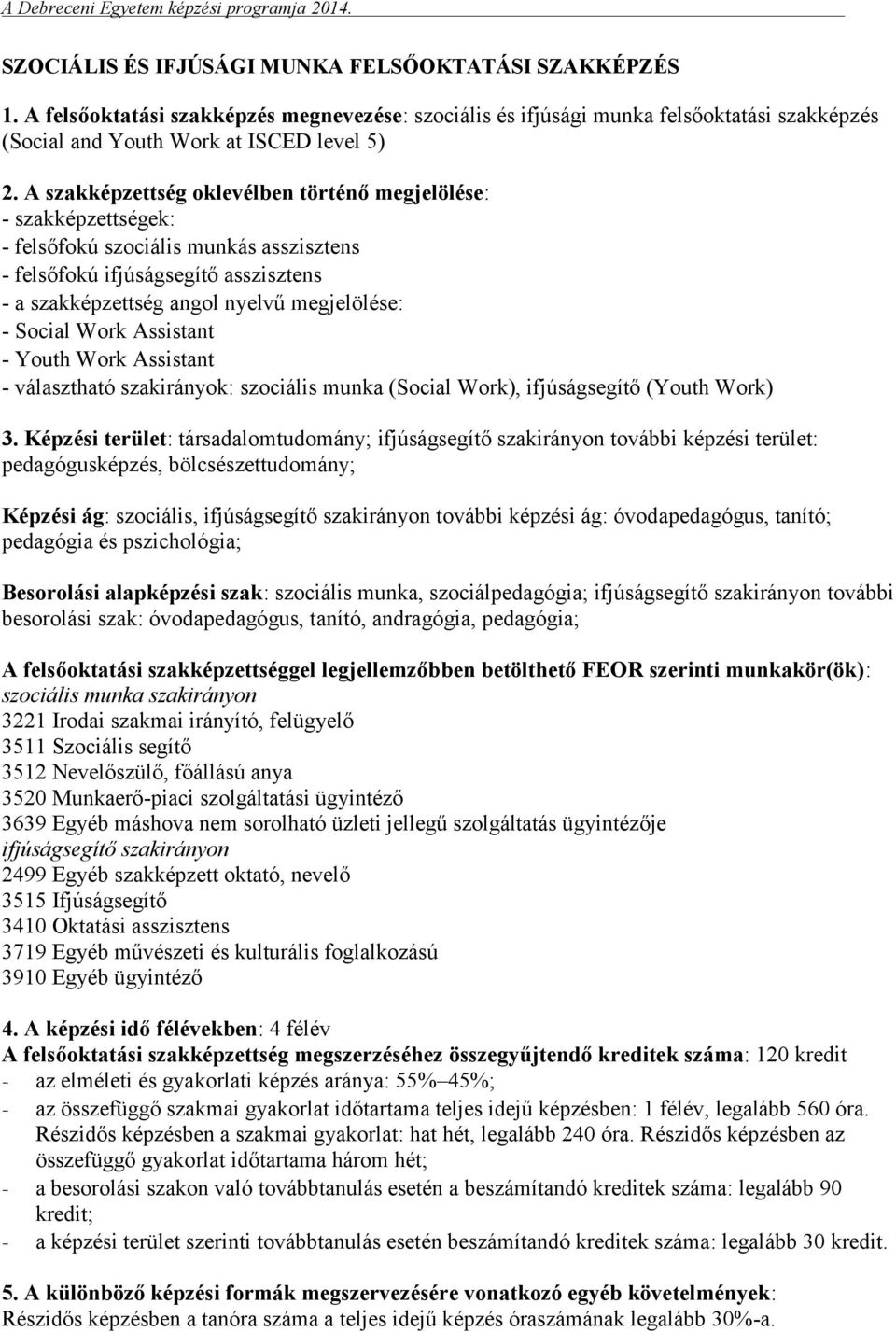 A Debreceni Egyetem képzési programja 2014.

SZOCIÁLIS ÉS IFJÚSÁGI MUNKA FELSŐOKTATÁSI SZAKKÉPZÉS

1. A felsőoktatási szakképzés megnevezése: szociális és ifjúsági munka felsőoktatási szakképzés (Social and Youth Work at ISCED level 5)

2. A szakképzettség oklevélben történő megjelölése:
- szakképzettségek:
- felsőfokú szociális munkás asszisztens
- felsőfokú ifjúságsegítő asszisztens
- a szakképzettség angol nyelvű megjelölése:
- Social Work Assistant
- Youth Work Assistant
- választható szakirányok: szociális munka (Social Work), ifjúságsegítő (Youth Work)

3. Képzési terület: társadalomtudomány; ifjúságsegítő szakirányon további képzési terület: pedagógusképzés, bölcsészettudomány;

Képzési ág: szociális, ifjúságsegítő szakirányon további képzési ág: óvodapedagógus, tanító; pedagógia és pszichológia;

Besorolási alapképzési szak: szociális munka, szociálpedagógia; ifjúságsegítő szakirányon további besorolási szak: óvodapedagógus, tanító, andragógia, pedagógia;

A felsőoktatási szakképzettséggel legjellemzőbben betölthető FEOR szerinti munkakör(ök):
szociális munka szakirányon
3221 Irodai szakmai irányító, felügyelő
3511 Szociális segítő
3512 Nevelőszülő, főállású anya
3520 Munkaerő-piaci szolgáltatási ügyintéző
3639 Egyéb máshova nem sorolható üzleti jellegű szolgáltatás ügyintézője
ifjúságsegítő szakirányon
2499 Egyéb szakképzett oktató, nevelő
3515 Ifjúságsegítő
3410 Oktatási asszisztens
3719 Egyéb művészeti és kulturális foglalkozású
3910 Egyéb ügyintéző

4. A képzési idő félévekben: 4 félév
A felsőoktatási szakképzettség megszerzéséhez összegyűjtendő kreditek száma: 120 kredit
- az elméleti és gyakorlati képzés aránya: 55%–45%;
- az összefüggő szakmai gyakorlat időtartama teljes idejű képzésben: 1 félév, legalább 560 óra. Részidős képzésben a szakmai gyakorlat: hat hét, legalább 240 óra. Részidős képzésben az összefüggő gyakorlat időtartama három hét;
- a besorolási szakon való továbbtanulás esetén a beszámítandó kreditek száma: legalább 90 kredit;
- a képzési terület szerinti továbbtanulás esetén beszámítandó kreditek száma: legalább 30 kredit.

5. A különböző képzési formák megszervezésére vonatkozó egyéb követelmények:
Részidős képzésben a tanóra száma a teljes idejű képzés óraszámának legalább 30%-a.